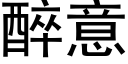 醉意